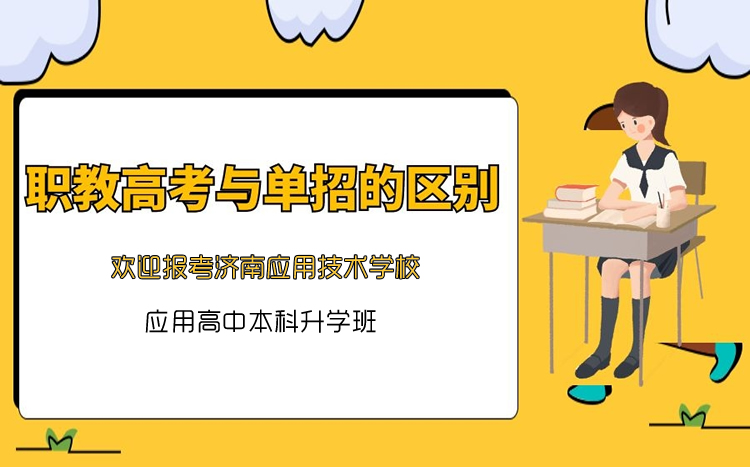 职教高考与单招的区别

欢迎报考济南应用技术学校

应用高中本科升学班